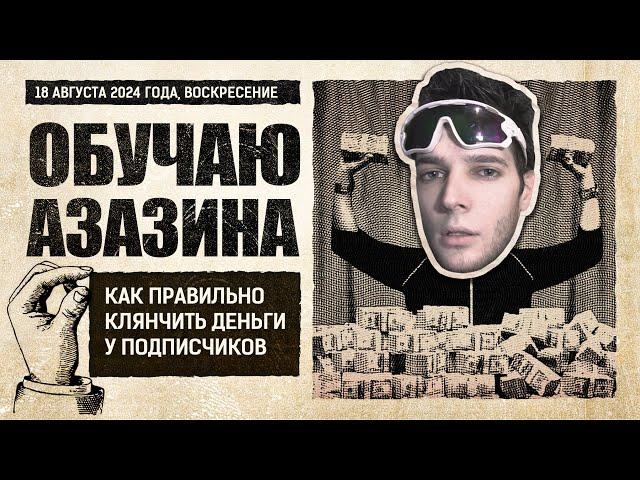 18 АВГУСТА 2024 ГОДА, ВОСКРЕСЕНИЕ

ОБУЧАЮ АЗАЗИНА

КАК ПРАВИЛЬНО КЛЯНЧИТЬ ДЕНЬГИ У ПОДПИСЧИКОВ